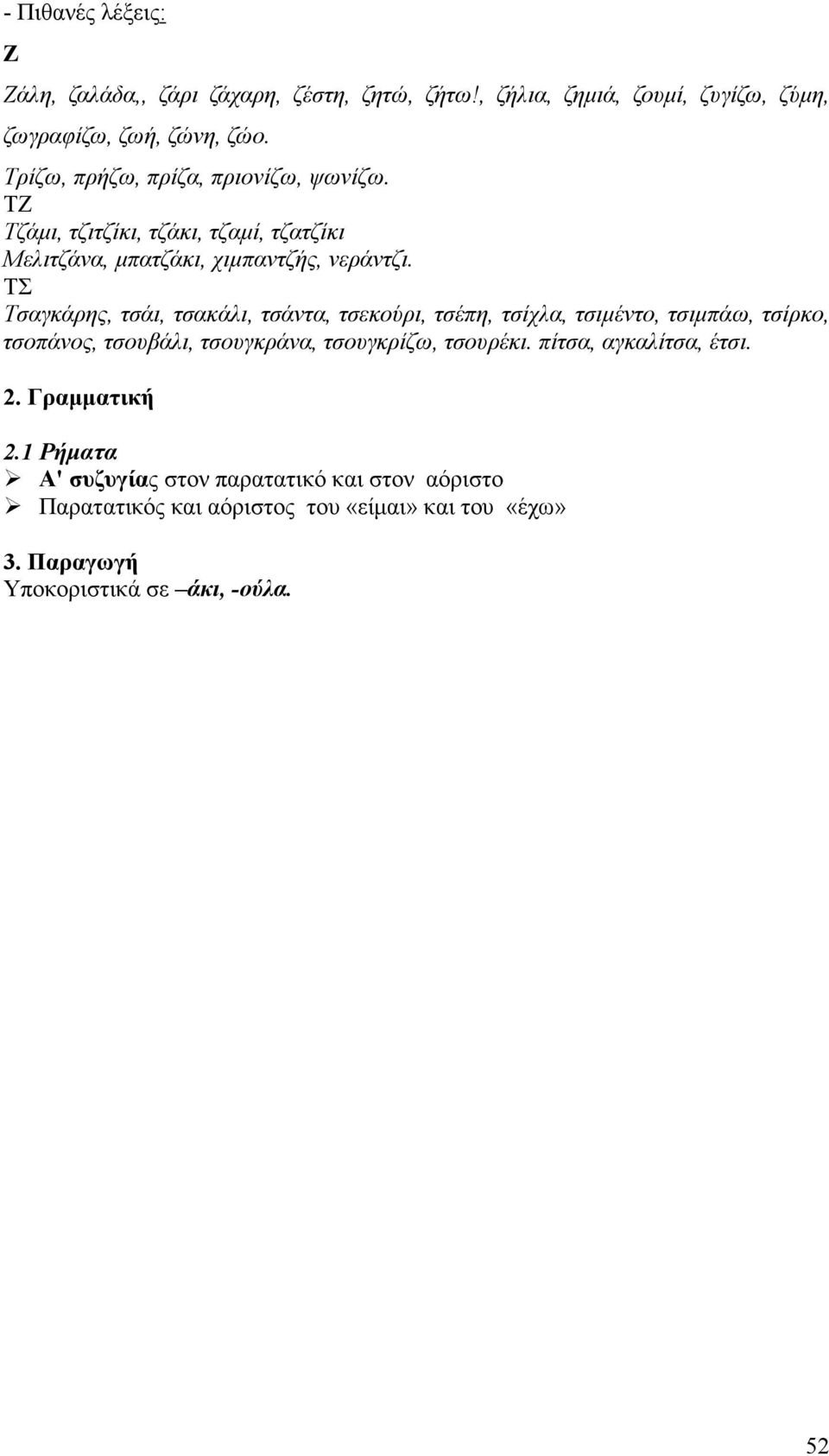 - Πιθανές λέξεις:

Ζ

Ζάλη, ζαλάδα,, ζάρι ζάχαρη, ζέστη, ζητώ, ζήτω!, ζήλια, ζημιά, ζουμί, ζυγίζω, ζύμη, ζωγραφίζω, ζωή, ζώνη, ζώο.

Τρίζω, πρήζω, πρίζα, πριονίζω, ψωνίζω.
ΤΖ
Τζάμι, τζιτζίκι, τζάκι, τζαμί, τζατζίκι
Μελιτζάνα, μπατζάκι, χιμπαντζής, νεράντζι.
ΤΣ
Τσαγκάρης, τσάι, τσακάλι, τσάντα, τσεκούρι, τσέπη, τσίχλα, τσιμέντο, τσιμπάω, τσίρκο, τσοπάνος, τσουβάλι, τσουγκράνα, τσουγκρίζω, τσουρέκι. πίτσα, αγκαλίτσα, έτσι.

2. Γραμματική

2.1 Ρήματα
➢ Α' συζυγίας στον παρατατικό και στον αόριστο
➢ Παρατατικός και αόριστος του «είμαι» και του «έχω»

3. Παραγωγή
Υποκοριστικά σε –άκι, -ούλα.

52